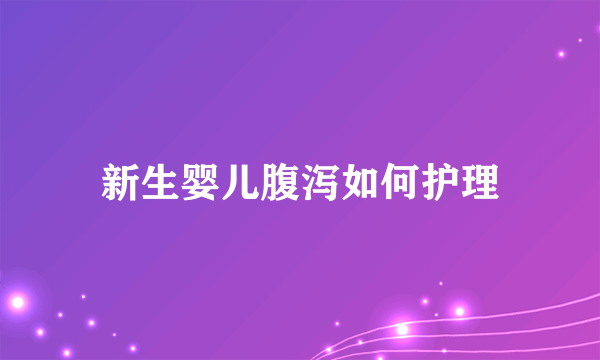 新生婴儿腹泻如何护理